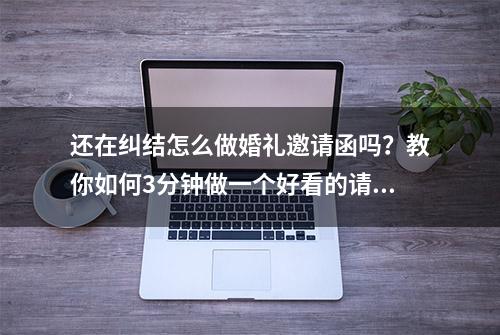 还在纠结怎么做婚礼邀请函吗？教你如何3分钟做一个好看的请...